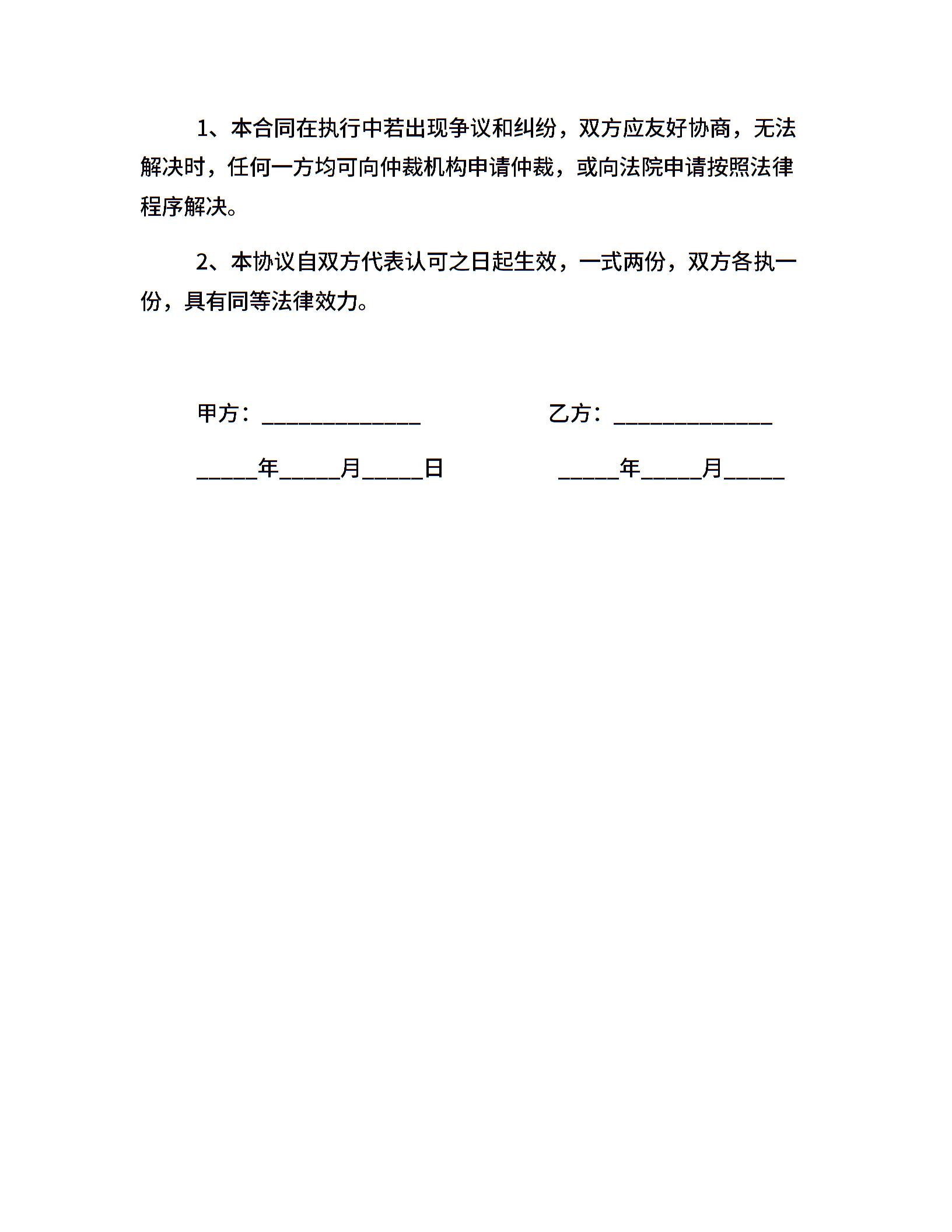 1、本合同在执行中若出现争议和纠纷，双方应友好协商，无法解决时，任何一方均可向仲裁机构申请仲裁，或向法院申请按照法律程序解决。

2、本协议自双方代表认可之日起生效，一式两份，双方各执一份，具有同等法律效力。

甲方：______________　　　　乙方：______________

_____年_____月_____日　　　　_____年_____月_____